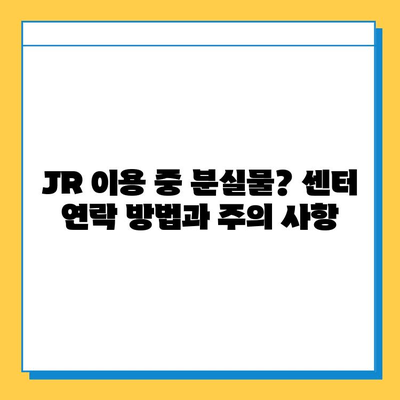 JR 이용 중 분실물? 센터 연락 방법과 주의 사항